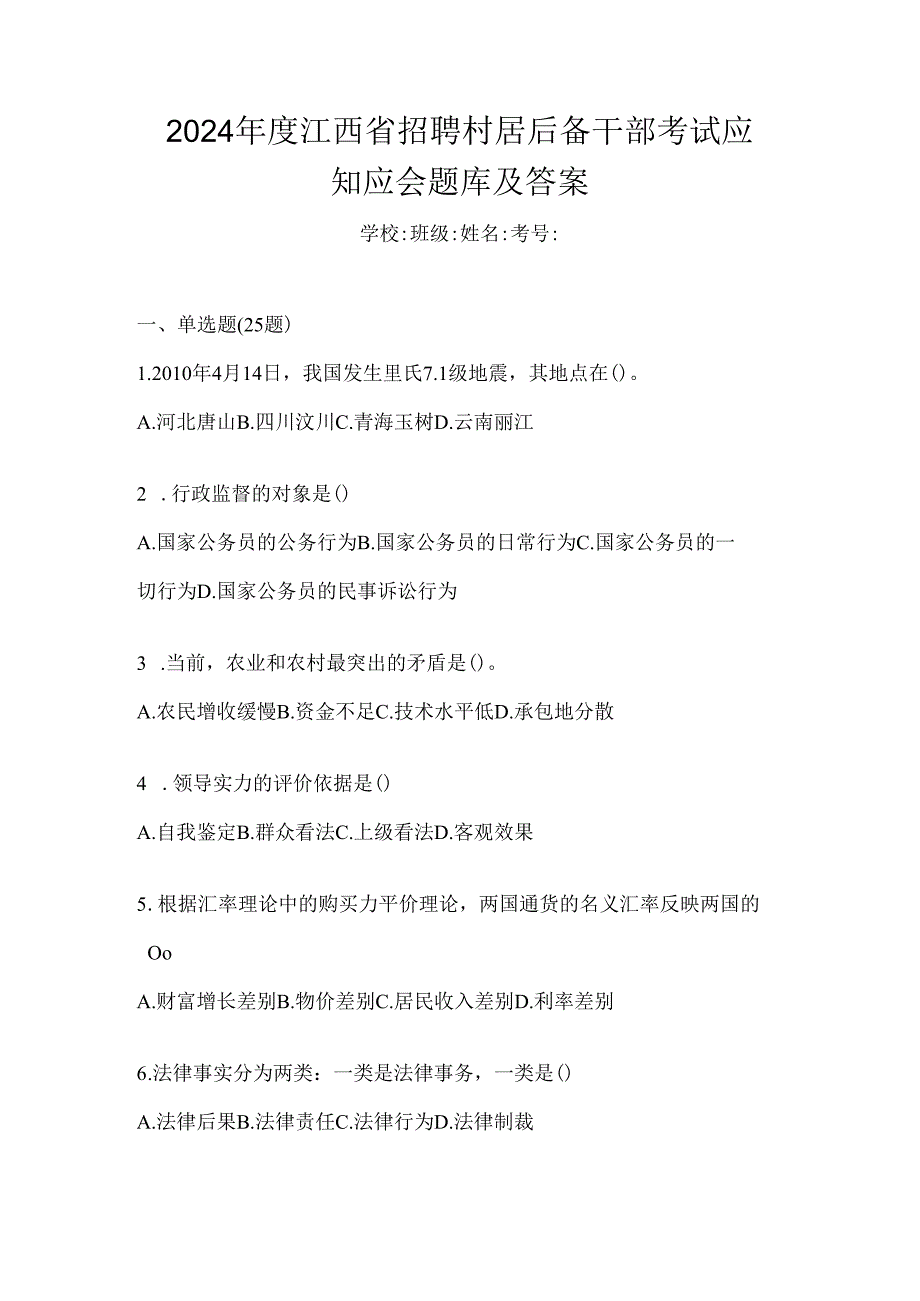 2024年度江西省招聘村居后备干部考试应知应会题库及答案

学校:班级:姓名:考号:

一、单选题(25题)

1.2010年4月14日，我国发生里氏7.1级地震，其地点在()。

A.河北唐山B.四川汶川C.青海玉树D.云南丽江

2 .行政监督的对象是()

A.国家公务员的公务行为B.国家公务员的日常行为C.国家公务员的一切行为D.国家公务员的民事诉讼行为

3 .当前，农业和农村最突出的矛盾是()。

A.农民增收缓慢B.资金不足C.技术水平低D.承包地分散

4 .领导实力的评价依据是()

A.自我鉴定B.群众看法C.上级看法D.客观效果

5.根据汇率理论中的购买力平价理论，两国通货的名义汇率反映两国的Oo

A.财富增长差别B.物价差别C.居民收入差别D.利率差别

6.法律事实分为两类：一类是法律事务，一类是()

A.法律后果B.法律责任C.法律行为D.法律制裁